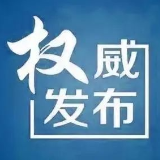 权威
发布